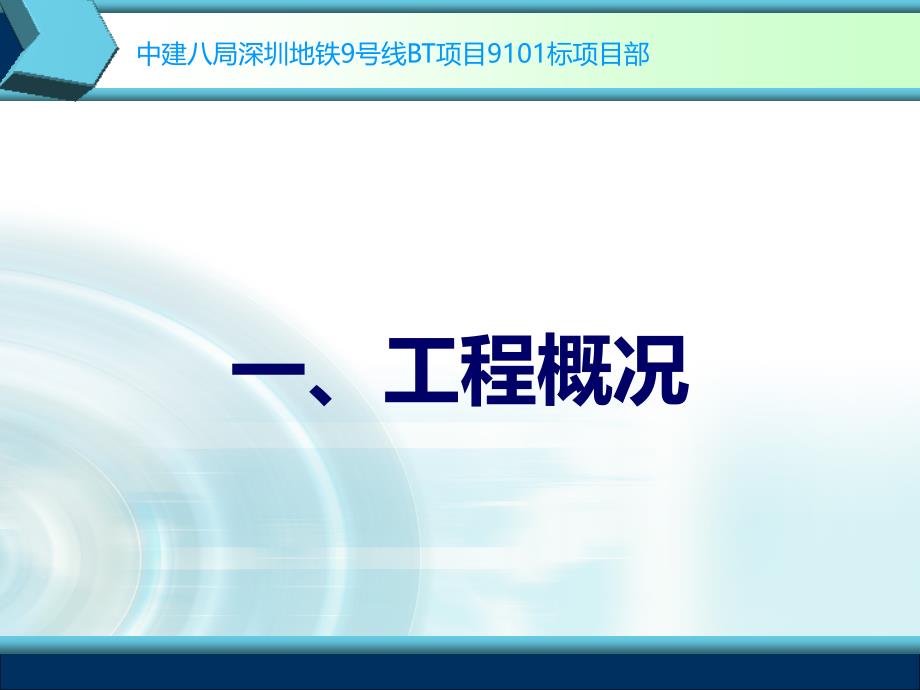 中建八局深圳地铁9号线BT项目9101标项目部

一、工程概况